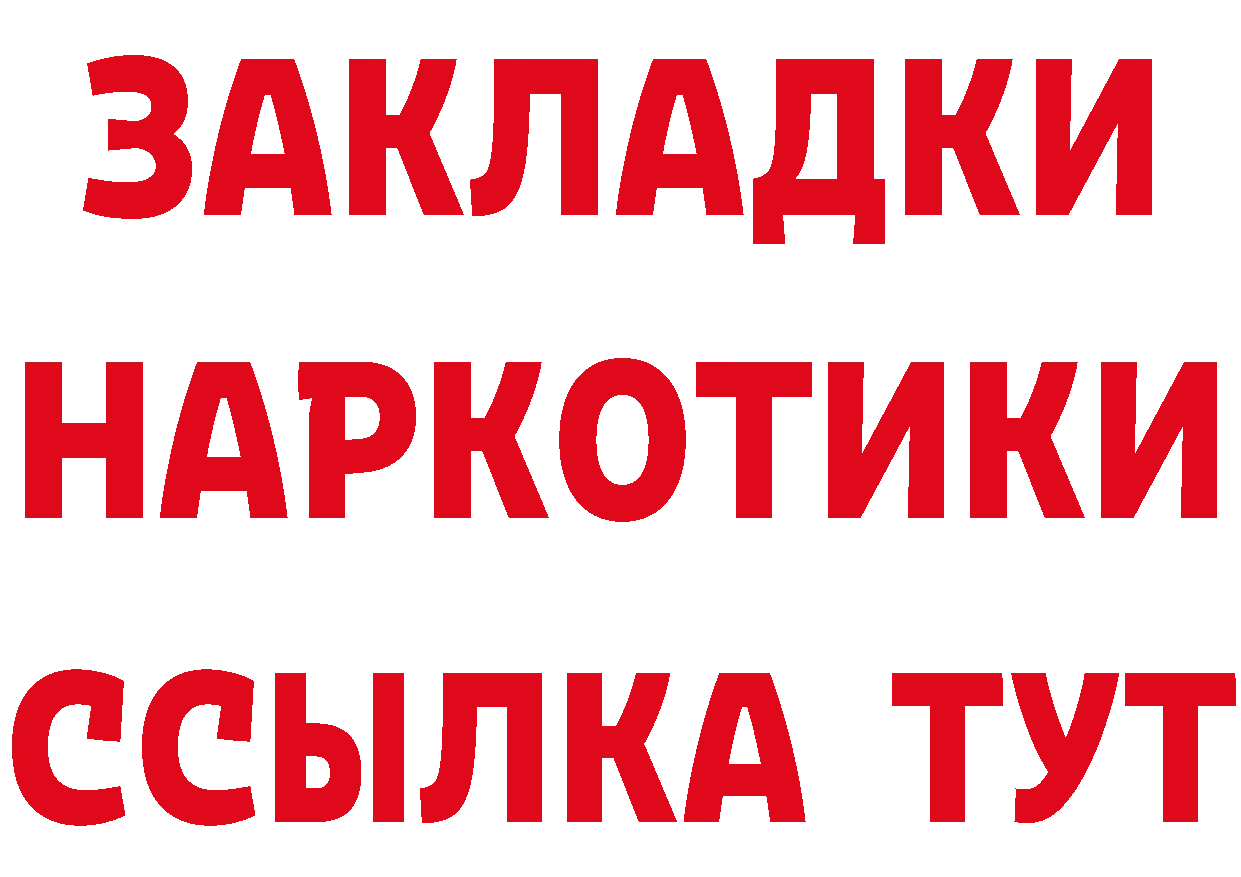 ЗАКЛАДКИ
НАРКОТИКИ
ССЫЛКА ТУТ